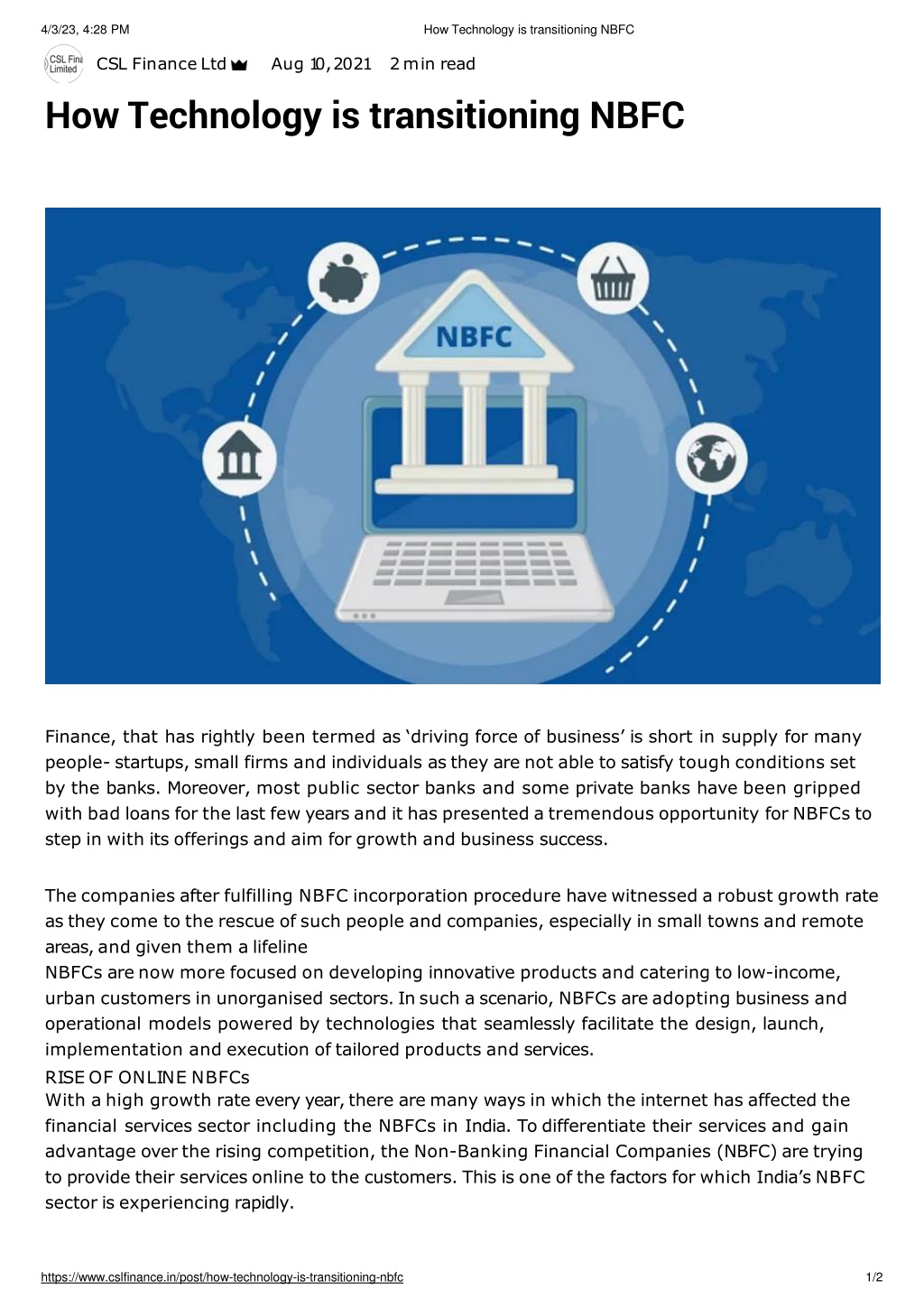 4/3/23, 4:28 PM How Technology is transitioning NBFC

CSL Finance Ltd Aug 10, 2021 2 min read

How Technology is transitioning NBFC

NBFC

Finance, that has rightly been termed as 'driving force of business' is short in supply for many people- startups, small firms and individuals as they are not able to satisfy tough conditions set by the banks. Moreover, most public sector banks and some private banks have been gripped with bad loans for the last few years and it has presented a tremendous opportunity for NBFCs to step in with its offerings and aim for growth and business success.

The companies after fulfilling NBFC incorporation procedure have witnessed a robust growth rate as they come to the rescue of such people and companies, especially in small towns and remote areas, and given them a lifeline

NBFCs are now more focused on developing innovative products and catering to low-income, urban customers in unorganised sectors. In such a scenario, NBFCs are adopting business and operational models powered by technologies that seamlessly facilitate the design, launch, implementation and execution of tailored products and services.

RISE OF ONLINE NBFCs

With a high growth rate every year, there are many ways in which the internet has affected the financial services sector including the NBFCs in India. To differentiate their services and gain advantage over the rising competition, the Non-Banking Financial Companies (NBFC) are trying to provide their services online to the customers. This is one of the factors for which India's NBFC sector is experiencing rapidly.

https://www.cslfinance.in/post/how-technology-is-transitioning-nbfc 1/2